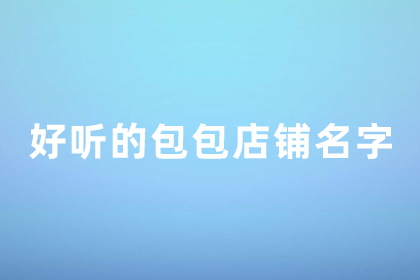 好听的包包店铺名字